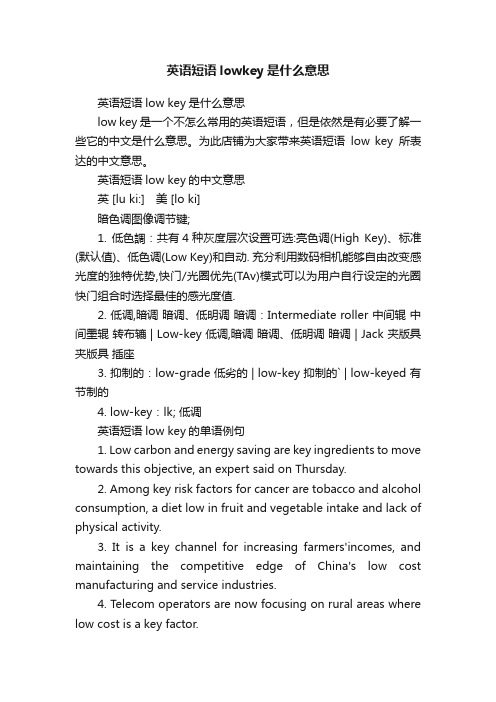 英语短语 lowkey 是什么意思

英语短语 low key 是什么意思

low key 是一个不怎么常用的英语短语，但是依然是有必要了解一些它的中文是什么意思。为此店铺为大家带来英语短语 low key 所表达的中文意思。

英语短语 low key 的中文意思

英 [lu ki:]　美 [lo ki]

暗色调图像调节键;

1. 低色調：共有 4 种灰度层次设置可选:亮色调(High Key)、标准(默认值)、低色调(Low Key)和自动. 充分利用数码相机能够自由改变感光度的独特优势,快门/光圈优先(TAv)模式可以为用户自行设定的光圈快门组合时选择最佳的感光度值.

2. 低调,暗调 暗调、低明调 暗调：Intermediate roller 中间辊 中间墨辊 转布辘 | Low-key 低调,暗调 暗调、低明调 暗调 | Jack 夹版具 夹版具 插座

3. 抑制的：low-grade 低劣的 | low-key 抑制的` | low-keyed 有节制的

4. low-key：lk; 低调

英语短语 low key 的单语例句

1. Low carbon and energy saving are key ingredients to move towards this objective, an expert said on Thursday.

2. Among key risk factors for cancer are tobacco and alcohol consumption, a diet low in fruit and vegetable intake and lack of physical activity.

3. It is a key channel for increasing farmers'incomes, and maintaining the competitive edge of China's low cost manufacturing and service industries.

4. Telecom operators are now focusing on rural areas where low cost is a key factor.